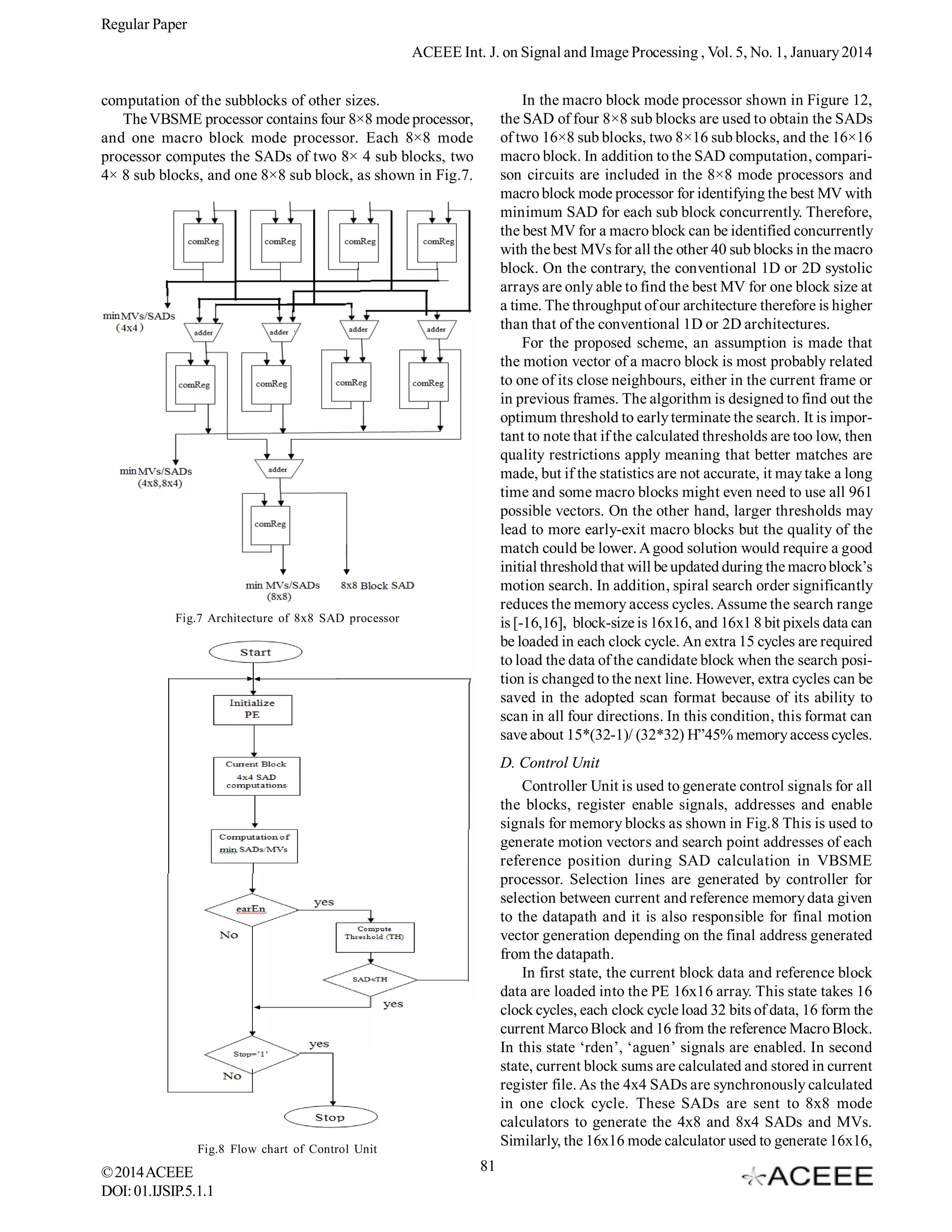 Regular Paper

ACEEE Int. J. on Signal and Image Processing , Vol. 5, No. 1, January 2014

computation of the subblocks of other sizes.

The VBSME processor contains four 8×8 mode processor, and one macro block mode processor. Each 8×8 mode processor computes the SADs of two 8× 4 sub blocks, two 4× 8 sub blocks, and one 8×8 sub block, as shown in Fig.7.

comReg comReg comReg comReg

min MVs/SADs (4x4)

adder adder adder adder

comReg comReg comReg comReg

min MVs/SADs (4x8,8x4)

adder

comReg

min MVs/SADs (8x8)

8x8 Block SAD

Fig.7 Architecture of 8x8 SAD processor

Start

Initialize PE

Current Block 4x4 SAD computations

Computation of min SADs/MVs

earEn

yes

No

Compute Threshold (TH)

SAD<TH

yes

Stop='1'

yes

No

Stop

Fig.8 Flow chart of Control Unit

In the macro block mode processor shown in Figure 12, the SAD of four 8×8 sub blocks are used to obtain the SADs of two 16×8 sub blocks, two 8×16 sub blocks, and the 16×16 macro block. In addition to the SAD computation, comparison circuits are included in the 8×8 mode processors and macro block mode processor for identifying the best MV with minimum SAD for each sub block concurrently. Therefore, the best MV for a macro block can be identified concurrently with the best MVs for all the other 40 sub blocks in the macro block. On the contrary, the conventional 1D or 2D systolic arrays are only able to find the best MV for one block size at a time. The throughput of our architecture therefore is higher than that of the conventional 1D or 2D architectures.

For the proposed scheme, an assumption is made that the motion vector of a macro block is most probably related to one of its close neighbours, either in the current frame or in previous frames. The algorithm is designed to find out the optimum threshold to early terminate the search. It is important to note that if the calculated thresholds are too low, then quality restrictions apply meaning that better matches are made, but if the statistics are not accurate, it may take a long time and some macro blocks might even need to use all 961 possible vectors. On the other hand, larger thresholds may lead to more early-exit macro blocks but the quality of the match could be lower. A good solution would require a good initial threshold that will be updated during the macro block's motion search. In addition, spiral search order significantly reduces the memory access cycles. Assume the search range is [-16,16], block-size is 16x16, and 16x1 8 bit pixels data can be loaded in each clock cycle. An extra 15 cycles are required to load the data of the candidate block when the search position is changed to the next line. However, extra cycles can be saved in the adopted scan format because of its ability to scan in all four directions. In this condition, this format can save about 15*(32-1)/ (32*32) H"45% memory access cycles.

D. Control Unit

Controller Unit is used to generate control signals for all the blocks, register enable signals, addresses and enable signals for memory blocks as shown in Fig.8 This is used to generate motion vectors and search point addresses of each reference position during SAD calculation in VBSME processor. Selection lines are generated by controller for selection between current and reference memory data given to the datapath and it is also responsible for final motion vector generation depending on the final address generated from the datapath.

In first state, the current block data and reference block data are loaded into the PE 16x16 array. This state takes 16 clock cycles, each clock cycle load 32 bits of data, 16 form the current Marco Block and 16 from the reference Macro Block. In this state 'rden', 'aguen' signals are enabled. In second state, current block sums are calculated and stored in current register file. As the 4x4 SADs are synchronously calculated in one clock cycle. These SADs are sent to 8x8 mode calculators to generate the 4x8 and 8x4 SADs and MVs. Similarly, the 16x16 mode calculator used to generate 16x16,

© 2014 ACEEE
DOI: 01.IJSIP.5.1.1

81

ACEEE